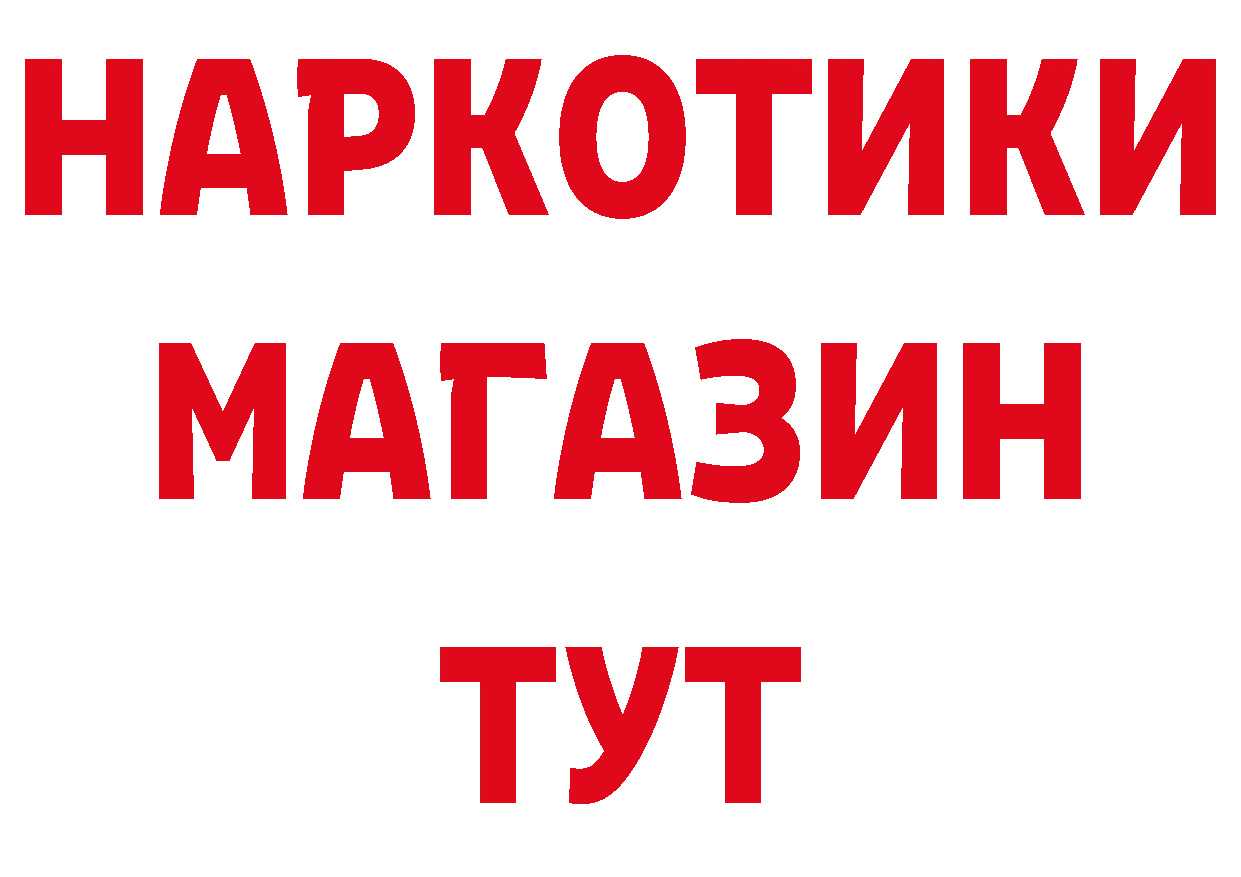 НАРКОТИКИ
МАГАЗИН
ТУТ